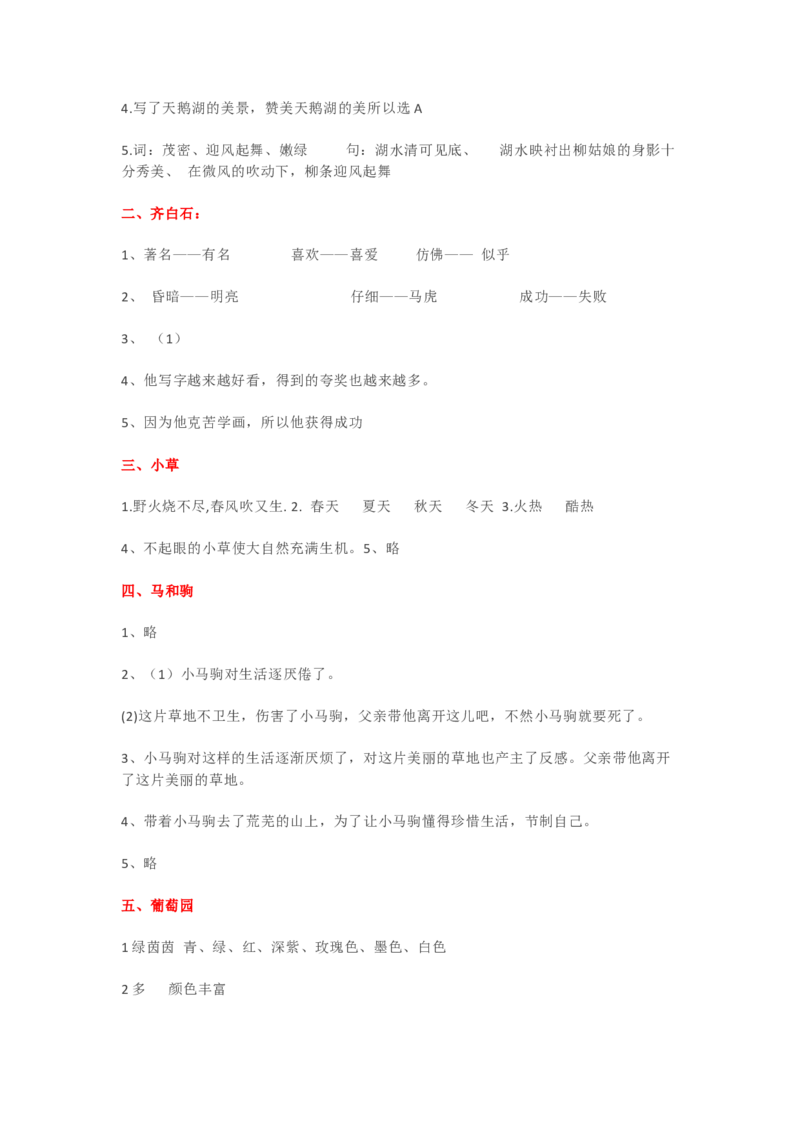 4.写了天鹅湖的美景，赞美天鹅湖的美所以选 A

5.词：茂密、迎风起舞、嫩绿　　句：湖水清可见底、　湖水映衬出柳姑娘的身影十分秀美、　在微风的吹动下，柳条迎风起舞

二、齐白石：

1、著名——有名　　喜欢——喜爱　　仿佛——　似乎

2、　昏暗——明亮　　仔细——马虎　　成功——失败

3、　（1）

4、他写字越来越好看，得到的夸奖也越来越多。

5、因为他克苦学画，所以他获得成功

三、小草

1.野火烧不尽,春风吹又生. 2.　春天　夏天　秋天　冬天 3.火热　酷热

4、不起眼的小草使大自然充满生机。5、略

四、马和驹

1、略

2、（1）小马驹对生活逐厌倦了。

(2)这片草地不卫生，伤害了小马驹，父亲带他离开这儿吧，不然小马驹就要死了。

3、小马驹对这样的生活逐渐厌烦了，对这片美丽的草地也产主了反感。父亲带他离开了这片美丽的草地。

4、带着小马驹去了荒芜的山上，为了让小马驹懂得珍惜生活，节制自己。

5、略

五、葡萄园

1 绿茵茵　青、绿、红、深紫、玫瑰色、墨色、白色

2 多　颜色丰富